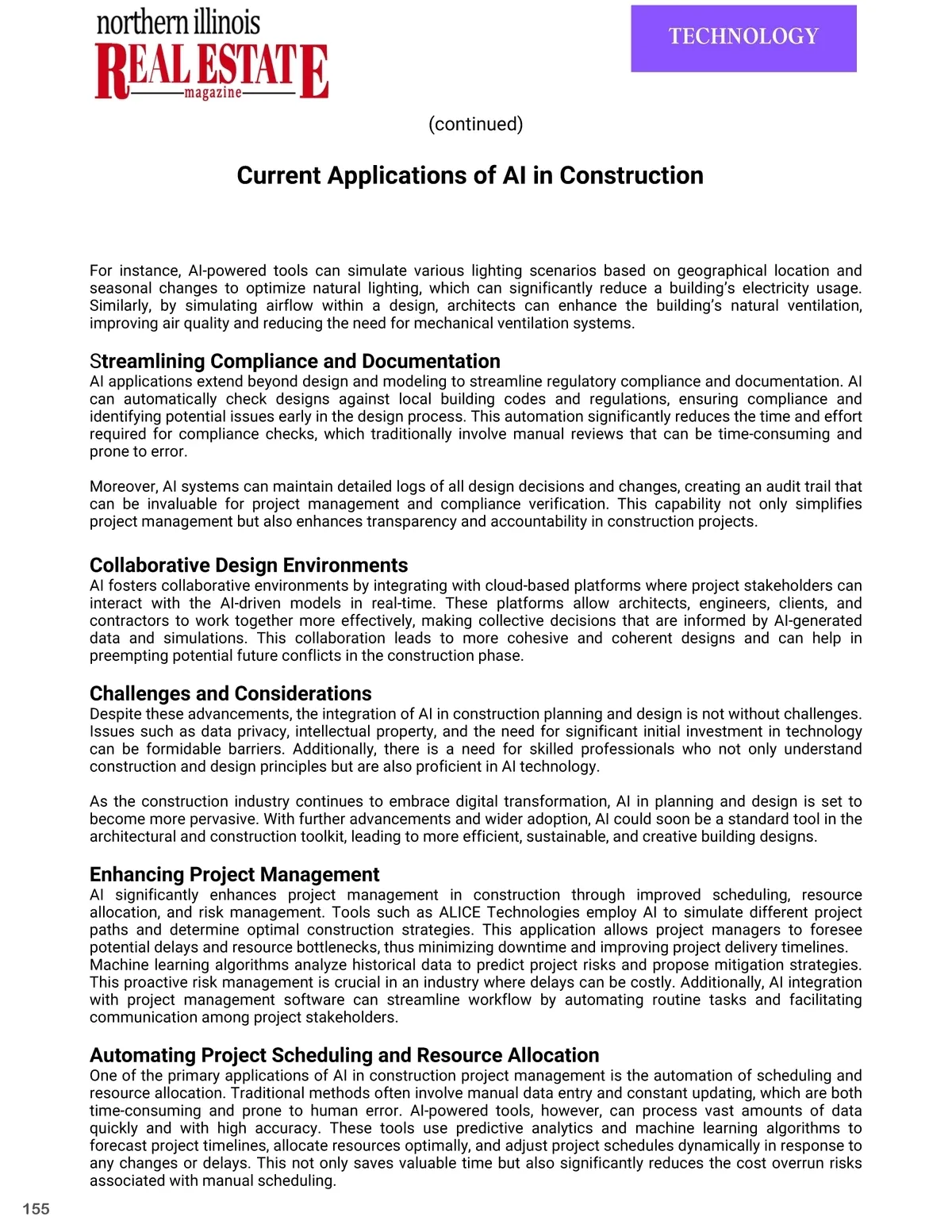 northern illinois
REAL ESTATE
magazine

TECHNOLOGY

(continued)

Current Applications of AI in Construction

For instance, AI-powered tools can simulate various lighting scenarios based on geographical location and seasonal changes to optimize natural lighting, which can significantly reduce a building's electricity usage. Similarly, by simulating airflow within a design, architects can enhance the building's natural ventilation, improving air quality and reducing the need for mechanical ventilation systems.

Streamlining Compliance and Documentation
AI applications extend beyond design and modeling to streamline regulatory compliance and documentation. AI can automatically check designs against local building codes and regulations, ensuring compliance and identifying potential issues early in the design process. This automation significantly reduces the time and effort required for compliance checks, which traditionally involve manual reviews that can be time-consuming and prone to error.

Moreover, AI systems can maintain detailed logs of all design decisions and changes, creating an audit trail that can be invaluable for project management and compliance verification. This capability not only simplifies project management but also enhances transparency and accountability in construction projects.

Collaborative Design Environments
AI fosters collaborative environments by integrating with cloud-based platforms where project stakeholders can interact with the AI-driven models in real-time. These platforms allow architects, engineers, clients, and contractors to work together more effectively, making collective decisions that are informed by AI-generated data and simulations. This collaboration leads to more cohesive and coherent designs and can help in preempting potential future conflicts in the construction phase.

Challenges and Considerations
Despite these advancements, the integration of AI in construction planning and design is not without challenges. Issues such as data privacy, intellectual property, and the need for significant initial investment in technology can be formidable barriers. Additionally, there is a need for skilled professionals who not only understand construction and design principles but are also proficient in AI technology.

As the construction industry continues to embrace digital transformation, AI in planning and design is set to become more pervasive. With further advancements and wider adoption, AI could soon be a standard tool in the architectural and construction toolkit, leading to more efficient, sustainable, and creative building designs.

Enhancing Project Management
AI significantly enhances project management in construction through improved scheduling, resource allocation, and risk management. Tools such as ALICE Technologies employ AI to simulate different project paths and determine optimal construction strategies. This application allows project managers to foresee potential delays and resource bottlenecks, thus minimizing downtime and improving project delivery timelines. Machine learning algorithms analyze historical data to predict project risks and propose mitigation strategies. This proactive risk management is crucial in an industry where delays can be costly. Additionally, AI integration with project management software can streamline workflow by automating routine tasks and facilitating communication among project stakeholders.

Automating Project Scheduling and Resource Allocation
One of the primary applications of AI in construction project management is the automation of scheduling and resource allocation. Traditional methods often involve manual data entry and constant updating, which are both time-consuming and prone to human error. AI-powered tools, however, can process vast amounts of data quickly and with high accuracy. These tools use predictive analytics and machine learning algorithms to forecast project timelines, allocate resources optimally, and adjust project schedules dynamically in response to any changes or delays. This not only saves valuable time but also significantly reduces the cost overrun risks associated with manual scheduling.

155